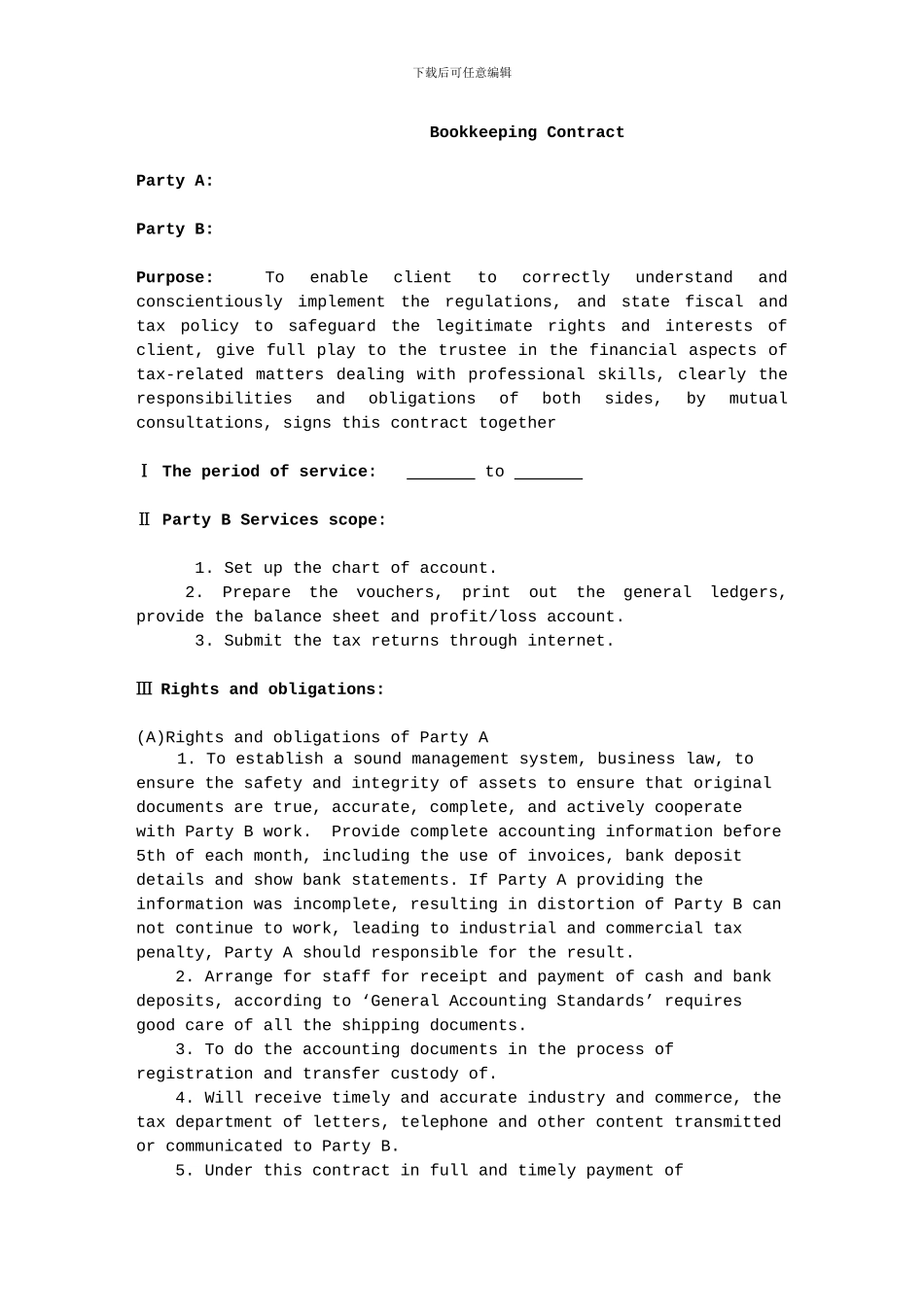 下载后可任意编辑

Bookkeeping Contract

Party A:

Party B:

Purpose: To enable client to correctly understand and conscientiously implement the regulations, and state fiscal and tax policy to safeguard the legitimate rights and interests of client, give full play to the trustee in the financial aspects of tax-related matters dealing with professional skills, clearly the responsibilities and obligations of both sides, by mutual consultations, signs this contract together

Ⅰ The period of service: _______ to _______

Ⅱ Party B Services scope:

1. Set up the chart of account.
2. Prepare the vouchers, print out the general ledgers, provide the balance sheet and profit/loss account.
3. Submit the tax returns through internet.

Ⅲ Rights and obligations:

(A)Rights and obligations of Party A
1. To establish a sound management system, business law, to ensure the safety and integrity of assets to ensure that original documents are true, accurate, complete, and actively cooperate with Party B work. Provide complete accounting information before 5th of each month, including the use of invoices, bank deposit details and show bank statements. If Party A providing the information was incomplete, resulting in distortion of Party B can not continue to work, leading to industrial and commercial tax penalty, Party A should responsible for the result.
2. Arrange for staff for receipt and payment of cash and bank deposits, according to ‘General Accounting Standards’ requires good care of all the shipping documents.
3. To do the accounting documents in the process of registration and transfer custody of.
4. Will receive timely and accurate industry and commerce, the tax department of letters, telephone and other content transmitted or communicated to Party B.
5. Under this contract in full and timely payment of